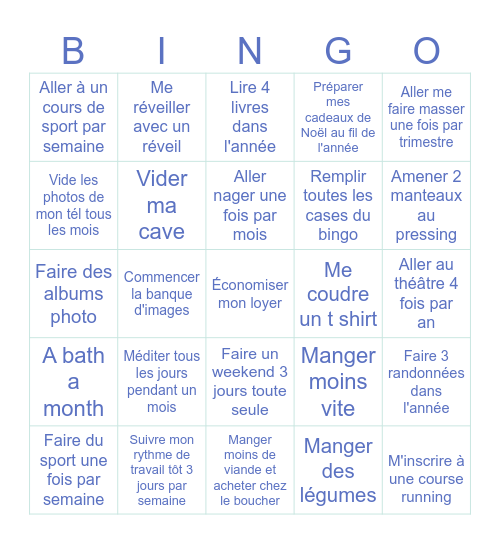 | B | I | N | G | O |
|---|---|---|---|---|
| Aller à un cours de sport par semaine | Me réveiller avec un réveil | Lire 4 livres dans l'année | Préparer mes cadeaux de Noël au fil de l'année | Aller me faire masser une fois par trimestre |
| Vide les photos de mon tél tous les mois | Vider ma cave | Aller nager une fois par mois | Remplir toutes les cases du bingo | Amener 2 manteaux au pressing |
| Faire des albums photo | Commencer la banque d'images | Économiser mon loyer | Me coudre un t shirt | Aller au théâtre 4 fois par an |
| A bath a month | Méditer tous les jours pendant un mois | Faire un weekend 3 jours toute seule | Manger moins vite | Faire 3 randonnées dans l'année |
| Faire du sport une fois par semaine | Suivre mon rythme de travail tôt 3 jours par semaine | Manger moins de viande et acheter chez le boucher | Manger des légumes | M'inscrire à une course running |